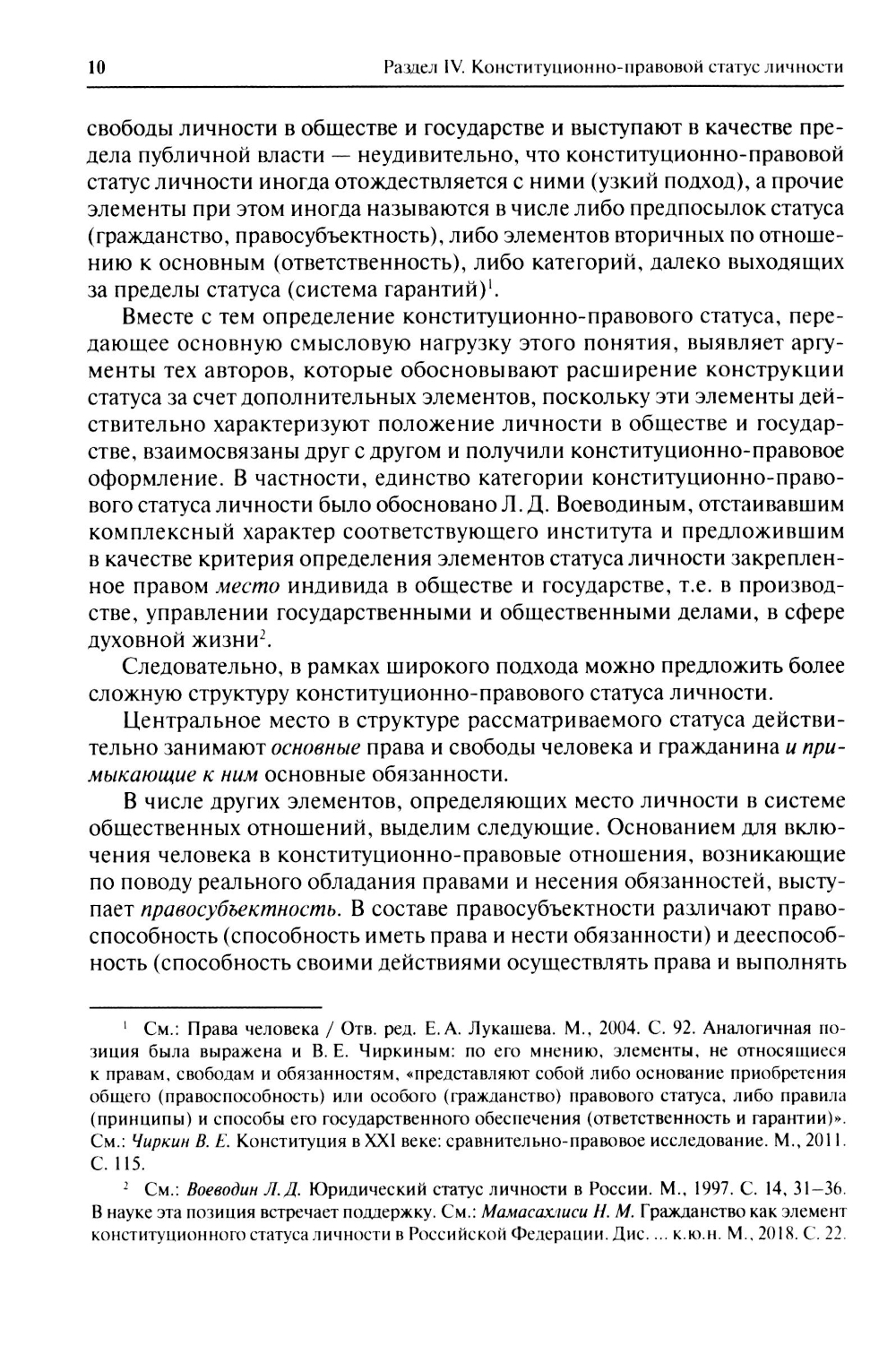 10 Раздел IV. Конституционно-правовой статус личности

свободы личности в обществе и государстве и выступают в качестве предела публичной власти — неудивительно, что конституционно-правовой статус личности иногда отождествляется с ними (узкий подход), а прочие элементы при этом иногда называются в числе либо предпосылок статуса (гражданство, правосубъектность), либо элементов вторичных по отношению к основным (ответственность), либо категорий, далеко выходящих за пределы статуса (система гарантий)$^1$.

Вместе с тем определение конституционно-правового статуса, передающее основную смысловую нагрузку этого понятия, выявляет аргументы тех авторов, которые обосновывают расширение конструкции статуса за счет дополнительных элементов, поскольку эти элементы действительно характеризуют положение личности в обществе и государстве, взаимосвязаны друг с другом и получили конституционно-правовое оформление. В частности, единство категории конституционно-правового статуса личности было обосновано Л. Д. Воеводиным, отстаивавшим комплексный характер соответствующего института и предложившим в качестве критерия определения элементов статуса личности закрепленное правом место индивида в обществе и государстве, т.е. в производстве, управлении государственными и общественными делами, в сфере духовной жизни$^2$.

Следовательно, в рамках широкого подхода можно предложить более сложную структуру конституционно-правового статуса личности.

Центральное место в структуре рассматриваемого статуса действительно занимают основные права и свободы человека и гражданина и примыкающие к ним основные обязанности.

В числе других элементов, определяющих место личности в системе общественных отношений, выделим следующие. Основанием для включения человека в конституционно-правовые отношения, возникающие по поводу реального обладания правами и несения обязанностей, выступает правосубъектность. В составе правосубъектности различают правоспособность (способность иметь права и нести обязанности) и дееспособность (способность своими действиями осуществлять права и выполнять

$^1$ См.: Права человека / Отв. ред. Е. А. Лукашева. М., 2004. С. 92. Аналогичная позиция была выражена и В. Е. Чиркиным: по его мнению, элементы, не относящиеся к правам, свободам и обязанностям, «представляют собой либо основание приобретения общего (правоспособность) или особого (гражданство) правового статуса, либо правила (принципы) и способы его государственного обеспечения (ответственность и гарантии)». См.: Чиркин В. Е. Конституция в XXI веке: сравнительно-правовое исследование. М., 2011. С. 115.

$^2$ См.: Воеводин Л. Д. Юридический статус личности в России. М., 1997. С. 14, 31–36. В науке эта позиция встречает поддержку. См.: Мамасахлиси Н. М. Гражданство как элемент конституционного статуса личности в Российской Федерации. Дис. ... к.ю.н. М., 2018. С. 22.